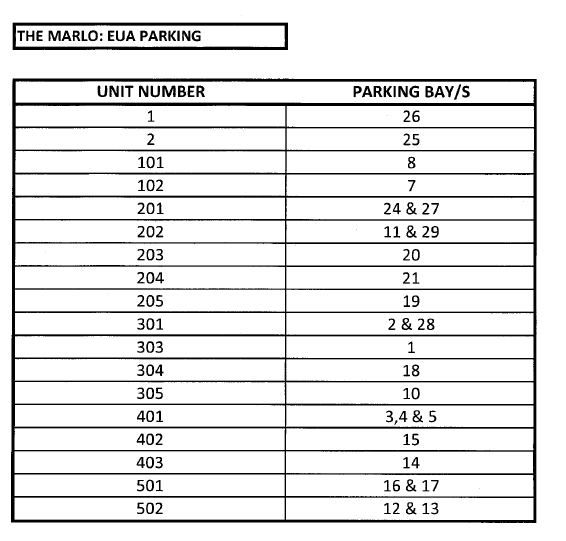 THE MARLO: EUA PARKING

| UNIT NUMBER | PARKING BAY/S |
|---|---|
| 1 | 26 |
| 2 | 25 |
| 101 | 8 |
| 102 | 7 |
| 201 | 24 & 27 |
| 202 | 11 & 29 |
| 203 | 20 |
| 204 | 21 |
| 205 | 19 |
| 301 | 2 & 28 |
| 303 | 1 |
| 304 | 18 |
| 305 | 10 |
| 401 | 3,4 & 5 |
| 402 | 15 |
| 403 | 14 |
| 501 | 16 & 17 |
| 502 | 12 & 13 |